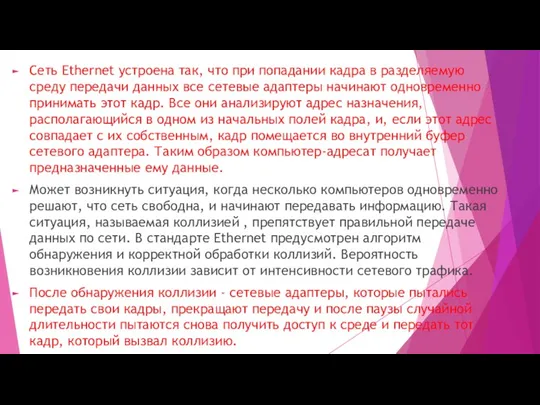 ► Сеть Ethernet устроена так, что при попадании кадра в разделяемую среду передачи данных все сетевые адаптеры начинают одновременно принимать этот кадр. Все они анализируют адрес назначения, располагающийся в одном из начальных полей кадра, и, если этот адрес совпадает с их собственным, кадр помещается во внутренний буфер сетевого адаптера. Таким образом компьютер-адресат получает предназначенные ему данные.

► Может возникнуть ситуация, когда несколько компьютеров одновременно решают, что сеть свободна, и начинают передавать информацию. Такая ситуация, называемая коллизией , препятствует правильной передаче данных по сети. В стандарте Ethernet предусмотрен алгоритм обнаружения и корректной обработки коллизий. Вероятность возникновения коллизии зависит от интенсивности сетевого трафика.

► После обнаружения коллизии - сетевые адаптеры, которые пытались передать свои кадры, прекращают передачу и после паузы случайной длительности пытаются снова получить доступ к среде и передать тот кадр, который вызвал коллизию.